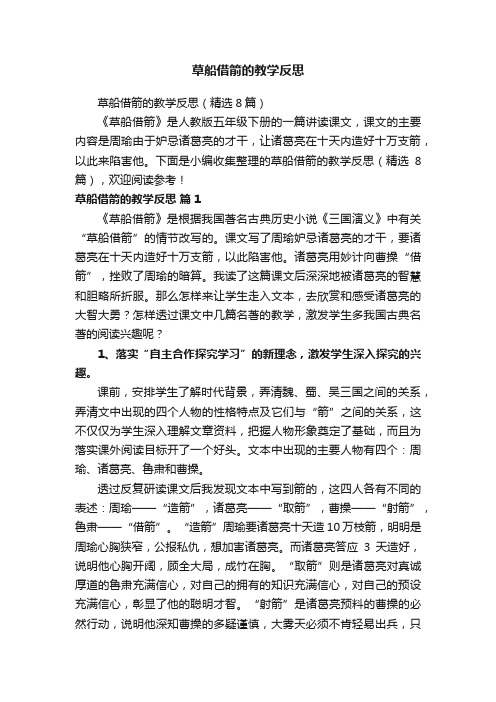 草船借箭的教学反思

草船借箭的教学反思（精选 8 篇）

《草船借箭》是人教版五年级下册的一篇讲读课文，课文的主要内容是周瑜由于妒忌诸葛亮的才干，让诸葛亮在十天内造好十万支箭，以此来陷害他。下面是小编收集整理的草船借箭的教学反思（精选 8 篇），欢迎阅读参考！

草船借箭的教学反思 篇 1

《草船借箭》是根据我国著名古典历史小说《三国演义》中有关“草船借箭”的情节改写的。课文写了周瑜妒忌诸葛亮的才干，要诸葛亮在十天内造好十万支箭，以此陷害他。诸葛亮用妙计向曹操“借箭”，挫败了周瑜的暗算。我读了这篇课文后深深地被诸葛亮的智慧和胆略所折服。那么怎样来让学生走入文本，去欣赏和感受诸葛亮的大智大勇？怎样透过课文中几篇名著的教学，激发学生多我国古典名著的阅读兴趣呢？

1、落实“自主合作探究学习”的新理念，激发学生深入探究的兴趣。

课前，安排学生了解时代背景，弄清魏、蜀、吴三国之间的关系，弄清文中出现的四个人物的性格特点及它们与“箭”之间的关系，这不仅仅为学生深入理解文章资料，把握人物形象奠定了基础，而且为落实课外阅读目标开了一个好头。文本中出现的主要人物有四个：周瑜、诸葛亮、鲁肃和曹操。

透过反复研读课文后我发现文本中写到箭的，这四人各有不同的表述：周瑜——“造箭”，诸葛亮——“取箭”，曹操——“射箭”，鲁肃——“借箭”。“造箭”周瑜要诸葛亮十天造 10 万枝箭，明明是周瑜心胸狭窄，公报私仇，想加害诸葛亮。而诸葛亮答应 3 天造好，说明他心胸开阔，顾全大局，成竹在胸。“取箭”则是诸葛亮对真诚厚道的鲁肃充满信心，对自己的拥有的知识充满信心，对自己的预设充满信心，彰显了他的聪明才智。“射箭”是诸葛亮预料的曹操的必然行动，说明他深知曹操的多疑谨慎，大雾天必须不肯轻易出兵，只